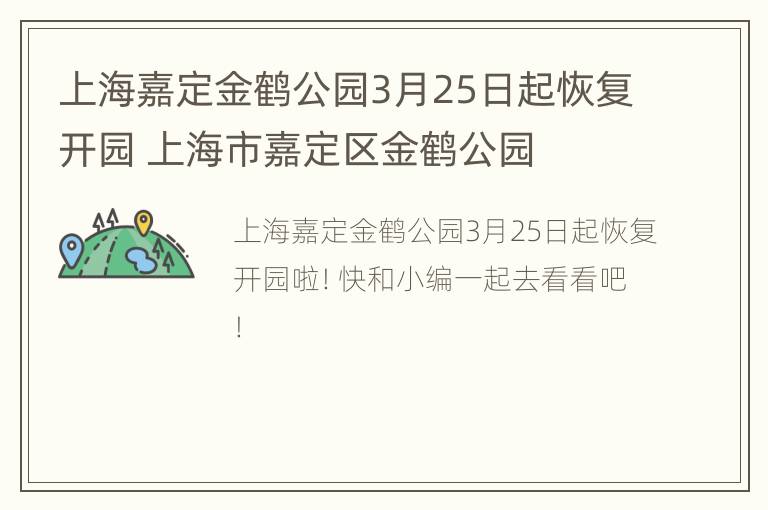 上海嘉定金鹤公园3月25日起恢复开园 上海市嘉定区金鹤公园

上海嘉定金鹤公园3月25日起恢复开园啦! 快和小编一起去看看吧!